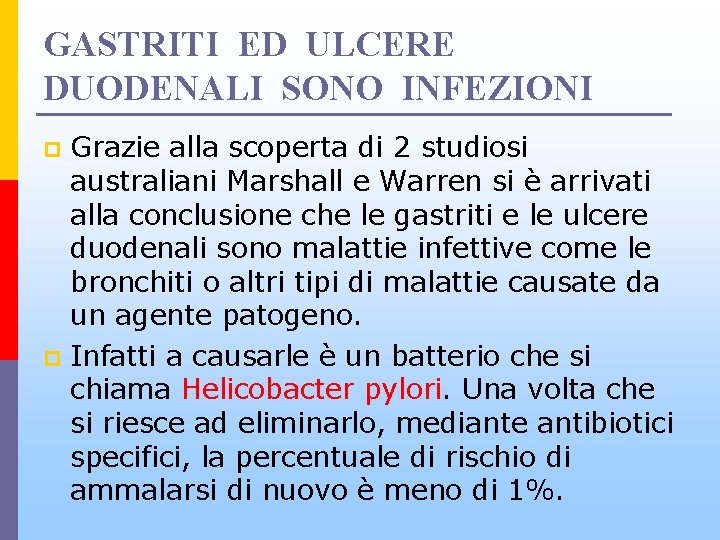 GASTRITI ED ULCERE DUODENALI SONO INFEZIONI

Grazie alla scoperta di 2 studiosi australiani Marshall e Warren si è arrivati alla conclusione che le gastriti e le ulcere duodenali sono malattie infettive come le bronchiti o altri tipi di malattie causate da un agente patogeno.

Infatti a causarle è un batterio che si chiama Helicobacter pylori. Una volta che si riesce ad eliminarlo, mediante antibiotici specifici, la percentuale di rischio di ammalarsi di nuovo è meno di 1%.